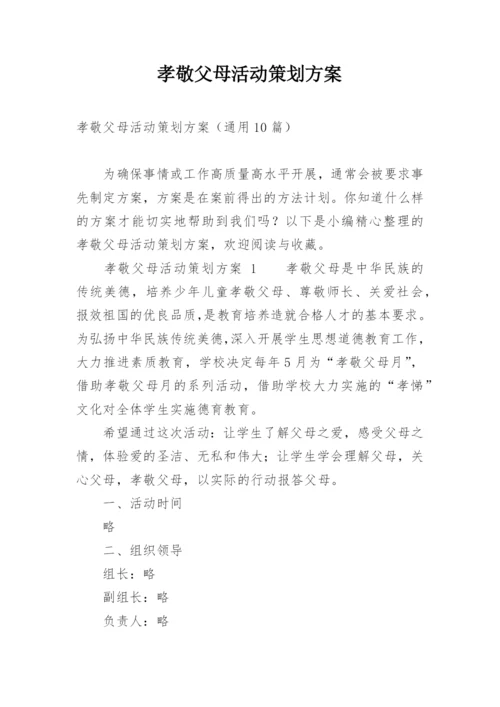 孝敬父母活动策划方案

孝敬父母活动策划方案（通用10篇）

为确保事情或工作高质量高水平开展，通常会被要求事先制定方案，方案是在案前得出的方法计划。你知道什么样的方案才能切实地帮助到我们吗？以下是小编精心整理的孝敬父母活动策划方案，欢迎阅读与收藏。

孝敬父母活动策划方案 1　　孝敬父母是中华民族的传统美德，培养少年儿童孝敬父母、尊敬师长、关爱社会，报效祖国的优良品质，是教育培养造就合格人才的基本要求。为弘扬中华民族传统美德，深入开展学生思想道德教育工作，大力推进素质教育，学校决定每年5月为“孝敬父母月”，借助孝敬父母月的系列活动，借助学校大力实施的“孝悌”文化对全体学生实施德育教育。

希望通过这次活动：让学生了解父母之爱，感受父母之情，体验爱的圣洁、无私和伟大；让学生学会理解父母，关心父母，孝敬父母，以实际的行动报答父母。

一、活动时间

略

二、组织领导

组长：略

副组长：略

负责人：略